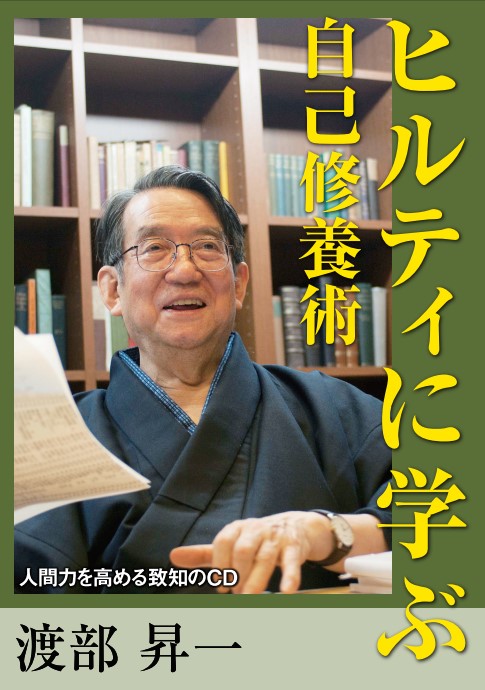 ヒルティに学ぶ
自己修養術

人間力を高める致知のCD

渡部 昇一